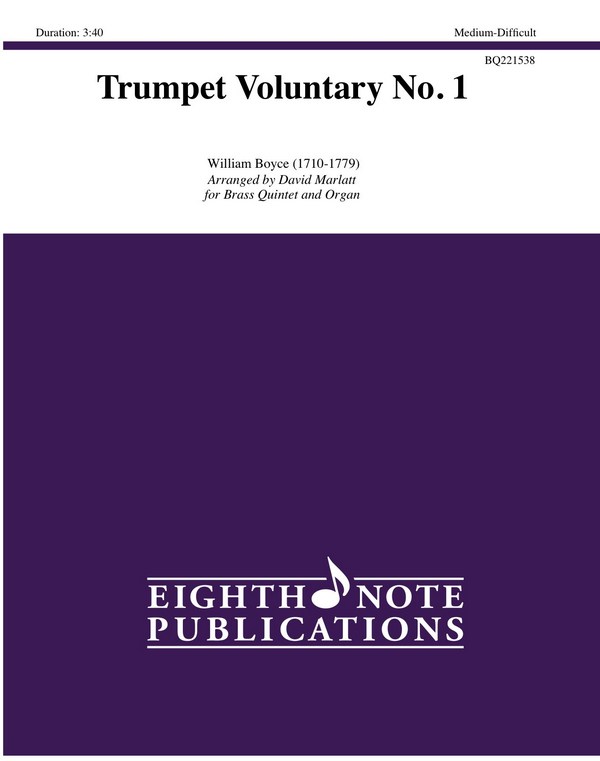 Duration: 3:40

Medium-Difficult

BQ221538

Trumpet Voluntary No. 1

William Boyce (1710-1779)
Arranged by David Marlatt
for Brass Quintet and Organ

EIGHTH NOTE
PUBLICATIONS